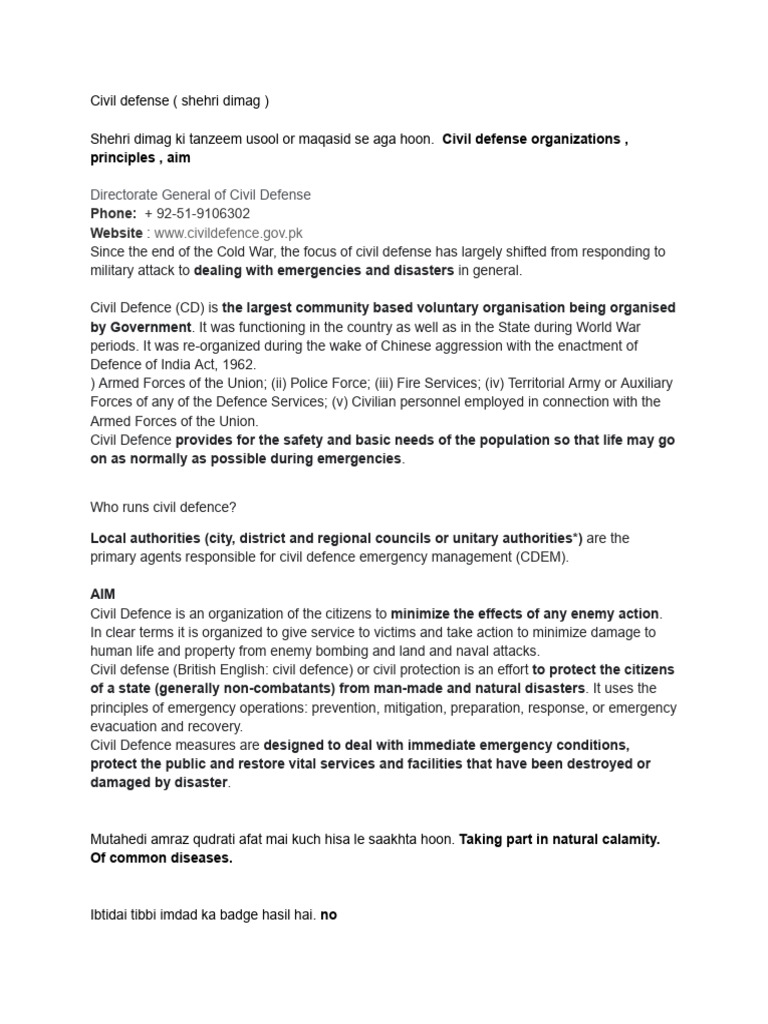 Civil defense ( shehri dimag )

Shehri dimag ki tanzeem usool or maqasid se aga hoon. Civil defense organizations , principles , aim

Directorate General of Civil Defense
Phone: + 92-51-9106302
Website : www.civildefence.gov.pk
Since the end of the Cold War, the focus of civil defense has largely shifted from responding to military attack to dealing with emergencies and disasters in general.

Civil Defence (CD) is the largest community based voluntary organisation being organised by Government. It was functioning in the country as well as in the State during World War periods. It was re-organized during the wake of Chinese aggression with the enactment of Defence of India Act, 1962.
) Armed Forces of the Union; (ii) Police Force; (iii) Fire Services; (iv) Territorial Army or Auxiliary Forces of any of the Defence Services; (v) Civilian personnel employed in connection with the Armed Forces of the Union.
Civil Defence provides for the safety and basic needs of the population so that life may go on as normally as possible during emergencies.

Who runs civil defence?

Local authorities (city, district and regional councils or unitary authorities*) are the primary agents responsible for civil defence emergency management (CDEM).

AIM
Civil Defence is an organization of the citizens to minimize the effects of any enemy action. In clear terms it is organized to give service to victims and take action to minimize damage to human life and property from enemy bombing and land and naval attacks.
Civil defense (British English: civil defence) or civil protection is an effort to protect the citizens of a state (generally non-combatants) from man-made and natural disasters. It uses the principles of emergency operations: prevention, mitigation, preparation, response, or emergency evacuation and recovery.
Civil Defence measures are designed to deal with immediate emergency conditions, protect the public and restore vital services and facilities that have been destroyed or damaged by disaster.

Mutahedi amraz qudrati afat mai kuch hisa le saakhta hoon. Taking part in natural calamity. Of common diseases.

Ibtidai tibbi imdad ka badge hasil hai. no